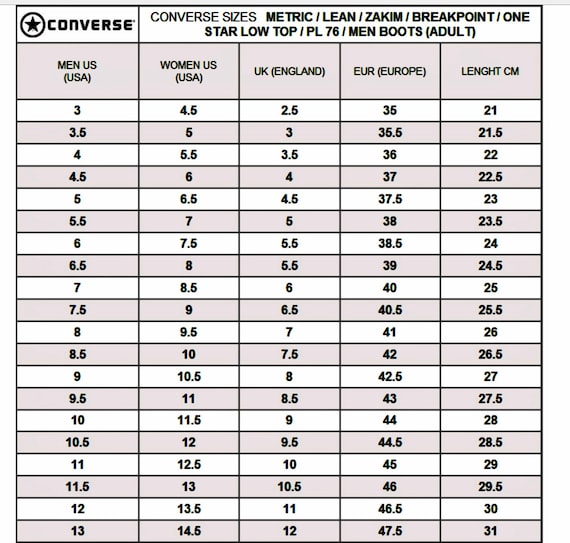 CONVERSE

CONVERSE SIZES METRIC / LEAN / ZAKIM / BREAKPOINT / ONE STAR LOW TOP / PL 76 / MEN BOOTS (ADULT)

| MEN US (USA) | WOMEN US (USA) | UK (ENGLAND) | EUR (EUROPE) | LENGHT CM |
|---|---|---|---|---|
| 3 | 4.5 | 2.5 | 35 | 21 |
| 3.5 | 5 | 3 | 35.5 | 21.5 |
| 4 | 5.5 | 3.5 | 36 | 22 |
| 4.5 | 6 | 4 | 37 | 22.5 |
| 5 | 6.5 | 4.5 | 37.5 | 23 |
| 5.5 | 7 | 5 | 38 | 23.5 |
| 6 | 7.5 | 5.5 | 38.5 | 24 |
| 6.5 | 8 | 5.5 | 39 | 24.5 |
| 7 | 8.5 | 6 | 40 | 25 |
| 7.5 | 9 | 6.5 | 40.5 | 25.5 |
| 8 | 9.5 | 7 | 41 | 26 |
| 8.5 | 10 | 7.5 | 42 | 26.5 |
| 9 | 10.5 | 8 | 42.5 | 27 |
| 9.5 | 11 | 8.5 | 43 | 27.5 |
| 10 | 11.5 | 9 | 44 | 28 |
| 10.5 | 12 | 9.5 | 44.5 | 28.5 |
| 11 | 12.5 | 10 | 45 | 29 |
| 11.5 | 13 | 10.5 | 46 | 29.5 |
| 12 | 13.5 | 11 | 46.5 | 30 |
| 13 | 14.5 | 12 | 47.5 | 31 |